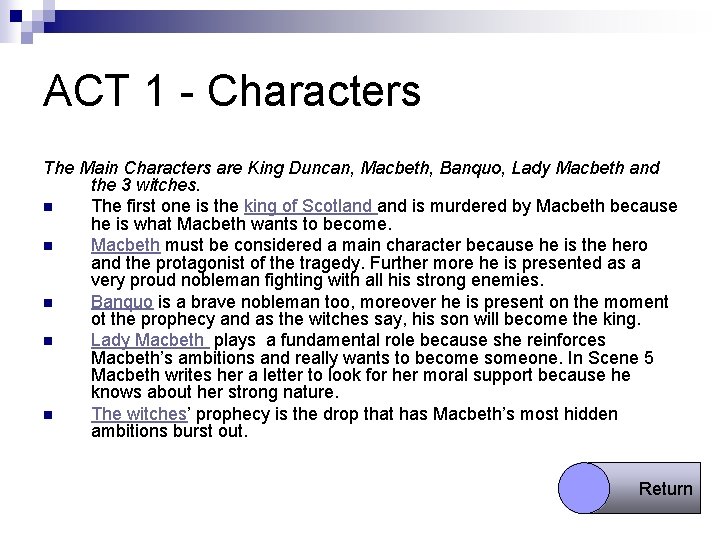 ACT 1 - Characters

The Main Characters are King Duncan, Macbeth, Banquo, Lady Macbeth and the 3 witches.

• The first one is the king of Scotland and is murdered by Macbeth because he is what Macbeth wants to become.
• Macbeth must be considered a main character because he is the hero and the protagonist of the tragedy. Further more he is presented as a very proud nobleman fighting with all his strong enemies.
• Banquo is a brave nobleman too, moreover he is present on the moment ot the prophecy and as the witches say, his son will become the king.
• Lady Macbeth plays a fundamental role because she reinforces Macbeth's ambitions and really wants to become someone. In Scene 5 Macbeth writes her a letter to look for her moral support because he knows about her strong nature.
• The witches' prophecy is the drop that has Macbeth's most hidden ambitions burst out.

Return